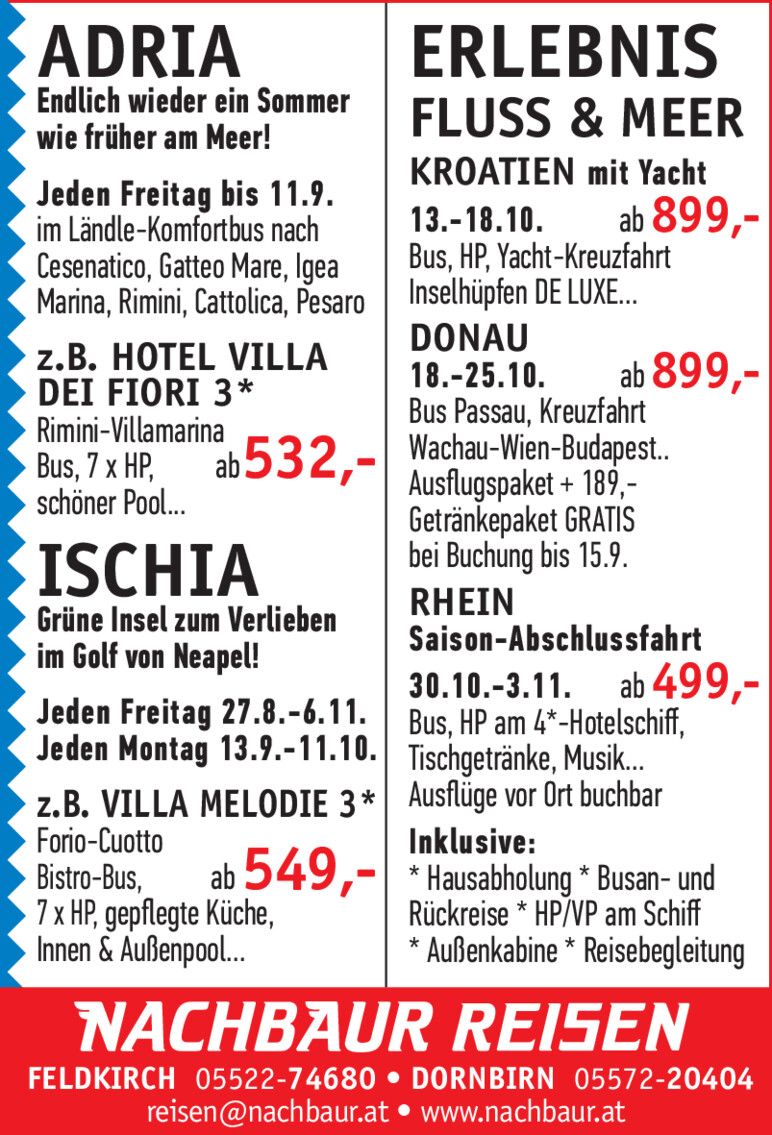 ADRIA
Endlich wieder ein Sommer wie früher am Meer!

Jeden Freitag bis 11.9.
im Ländle-Komfortbus nach Cesenatico, Gatteo Mare, Igea Marina, Rimini, Cattolica, Pesaro

z.B. HOTEL VILLA DEI FIORI 3*
Rimini-Villamarina
Bus, 7 x HP, ab 532,-
schöner Pool...

ISCHIA
Grüne Insel zum Verlieben im Golf von Neapel!

Jeden Freitag 27.8.-6.11.
Jeden Montag 13.9.-11.10.

z.B. VILLA MELODIE 3*
Forio-Cuotto
Bistro-Bus, ab 549,-
7 x HP, gepflegte Küche, Innen & Außenpool...

ERLEBNIS
FLUSS & MEER

KROATIEN mit Yacht
13.-18.10. ab 899,-
Bus, HP, Yacht-Kreuzfahrt Inselhüpfen DE LUXE...

DONAU
18.-25.10. ab 899,-
Bus Passau, Kreuzfahrt Wachau-Wien-Budapest..
Ausflugspaket + 189,-
Getränkepaket GRATIS bei Buchung bis 15.9.

RHEIN
Saison-Abschlussfahrt
30.10.-3.11. ab 499,-
Bus, HP am 4*-Hotelschiff, Tischgetränke, Musik...
Ausflüge vor Ort buchbar

Inklusive:
* Hausabholung * Busan- und Rückreise * HP/VP am Schiff * Außenkabine * Reisebegleitung

NACHBAUR REISEN
FELDKIRCH 05522-74680 • DORNBIRN 05572-20404
reisen@nachbaur.at • www.nachbaur.at